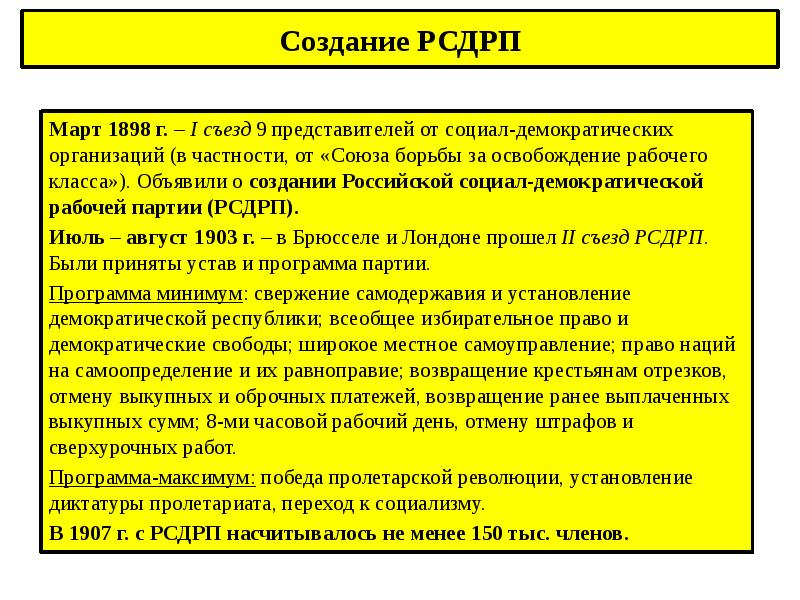 Создание РСДРП

Март 1898 г. – I съезд 9 представителей от социал-демократических организаций (в частности, от «Союза борьбы за освобождение рабочего класса»). Объявили о создании Российской социал-демократической рабочей партии (РСДРП).

Июль – август 1903 г. – в Брюсселе и Лондоне прошел II съезд РСДРП. Были приняты устав и программа партии.

Программа минимум: свержение самодержавия и установление демократической республики; всеобщее избирательное право и демократические свободы; широкое местное самоуправление; право наций на самоопределение и их равноправие; возвращение крестьянам отрезков, отмену выкупных и оброчных платежей, возвращение ранее выплаченных выкупных сумм; 8-ми часовой рабочий день, отмену штрафов и сверхурочных работ.

Программа-максимум: победа пролетарской революции, установление диктатуры пролетариата, переход к социализму.

В 1907 г. с РСДРП насчитывалось не менее 150 тыс. членов.